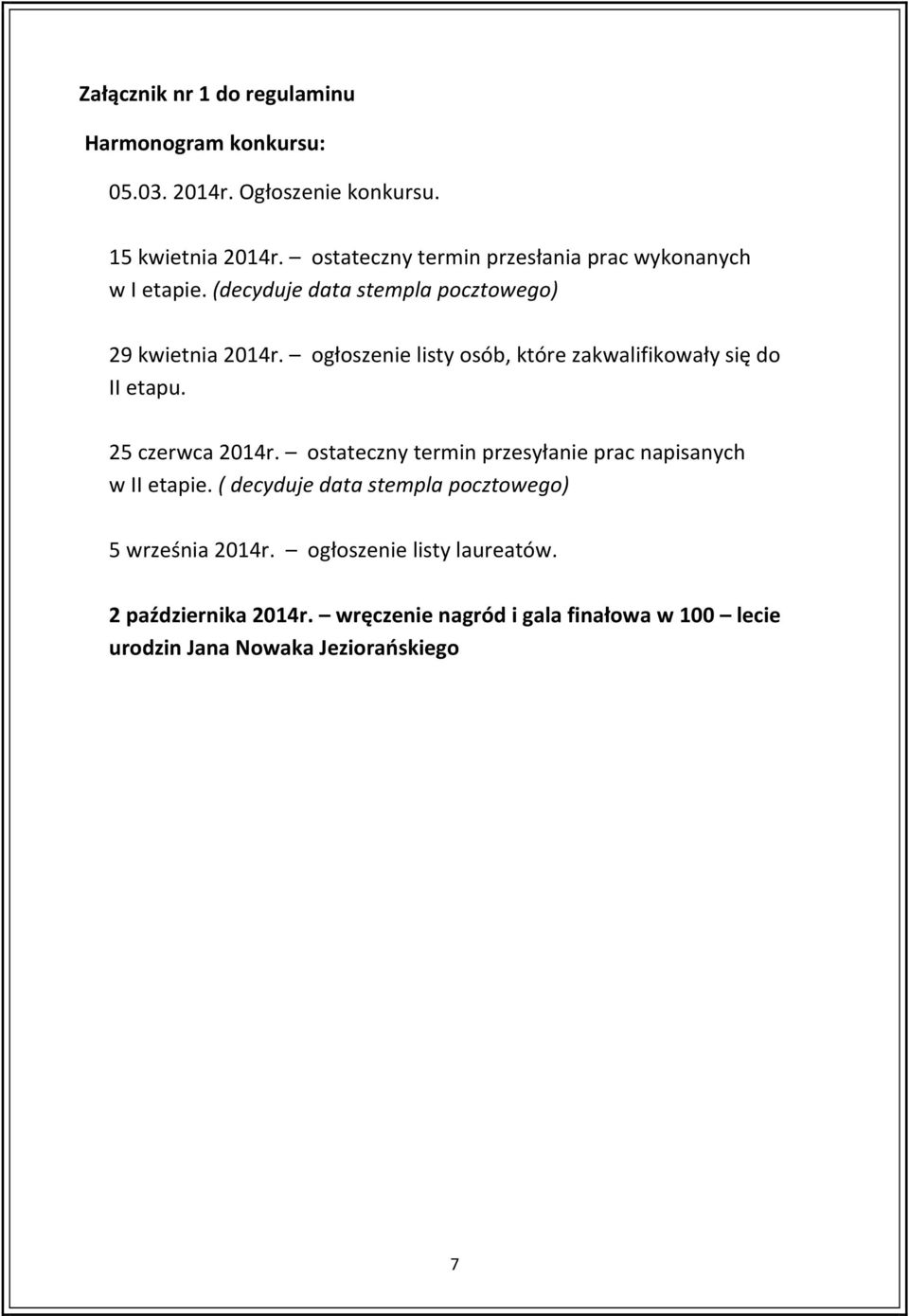 Załącznik nr 1 do regulaminu

Harmonogram konkursu:

05.03. 2014r. Ogłoszenie konkursu.

15 kwietnia 2014r. – ostateczny termin przesłania prac wykonanych w I etapie. (decyduje data stempla pocztowego)

29 kwietnia 2014r. – ogłoszenie listy osób, które zakwalifikowały się do II etapu.

25 czerwca 2014r. – ostateczny termin przesyłanie prac napisanych w II etapie. ( decyduje data stempla pocztowego)

5 września 2014r. – ogłoszenie listy laureatów.

2 października 2014r. – wręczenie nagród i gala finałowa w 100 – lecie urodzin Jana Nowaka Jeziorańskiego

7